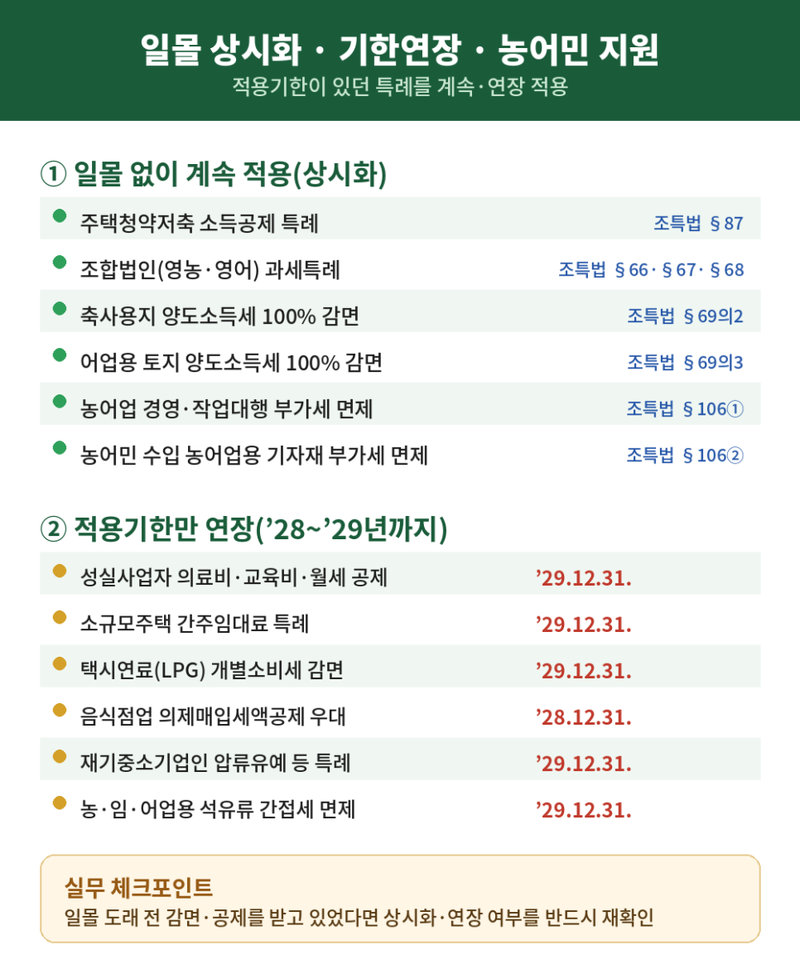 일몰 상시화 · 기한연장 · 농어민 지원
적용기한이 있던 특례를 계속·연장 적용

① 일몰 없이 계속 적용(상시화)

• 주택청약저축 소득공제 특례 조특법 §87
• 조합법인(영농·영어) 과세특례 조특법 §66·§67·§68
• 축사용지 양도소득세 100% 감면 조특법 §69의2
• 어업용 토지 양도소득세 100% 감면 조특법 §69의3
• 농어업 경영·작업대행 부가세 면제 조특법 §106①
• 농어민 수입 농어업용 기자재 부가세 면제 조특법 §106②

② 적용기한만 연장('28~'29년까지)

• 성실사업자 의료비·교육비·월세 공제 '29.12.31.
• 소규모주택 간주임대료 특례 '29.12.31.
• 택시연료(LPG) 개별소비세 감면 '29.12.31.
• 음식점업 의제매입세액공제 우대 '28.12.31.
• 재기중소기업인 압류유예 등 특례 '29.12.31.
• 농·임·어업용 석유류 간접세 면제 '29.12.31.

실무 체크포인트
일몰 도래 전 감면·공제를 받고 있었다면 상시화·연장 여부를 반드시 재확인